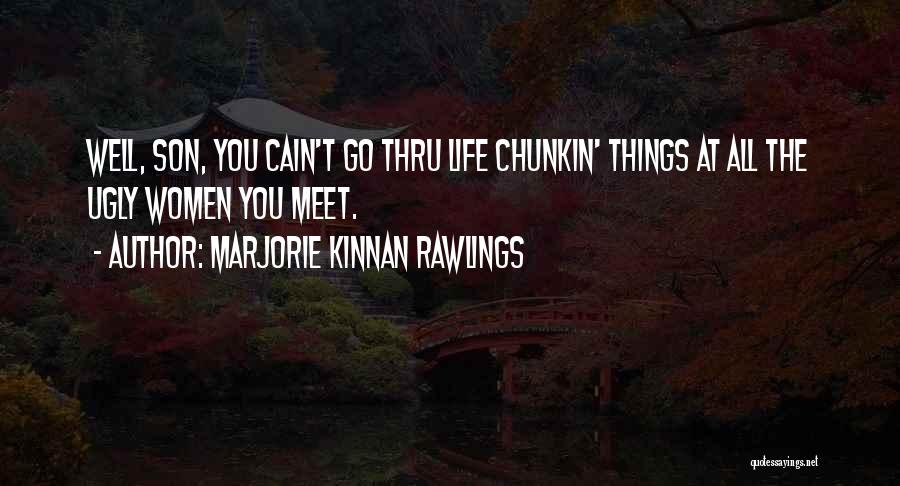 WELL, SON, YOU CAIN'T GO THRU LIFE CHUNKIN' THINGS AT ALL THE UGLY WOMEN YOU MEET.
- AUTHOR: MARJORIE KINNAN RAWLINGS

quotessayings.net